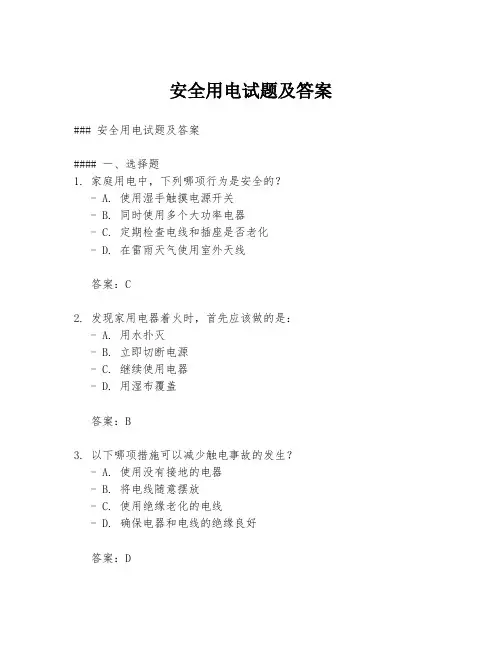 安全用电试题及答案

### 安全用电试题及答案

#### 一、选择题
1. 家庭用电中，下列哪项行为是安全的？
- A. 使用湿手触摸电源开关
- B. 同时使用多个大功率电器
- C. 定期检查电线和插座是否老化
- D. 在雷雨天气使用室外天线

答案：C

2. 发现家用电器着火时，首先应该做的是：
- A. 用水扑灭
- B. 立即切断电源
- C. 继续使用电器
- D. 用湿布覆盖

答案：B

3. 以下哪项措施可以减少触电事故的发生？
- A. 使用没有接地的电器
- B. 将电线随意摆放
- C. 使用绝缘老化的电线
- D. 确保电器和电线的绝缘良好

答案：D